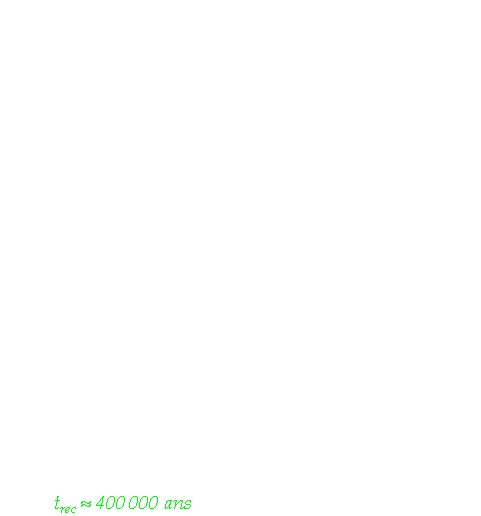 $t_{rec} \approx 400\,000$ ans